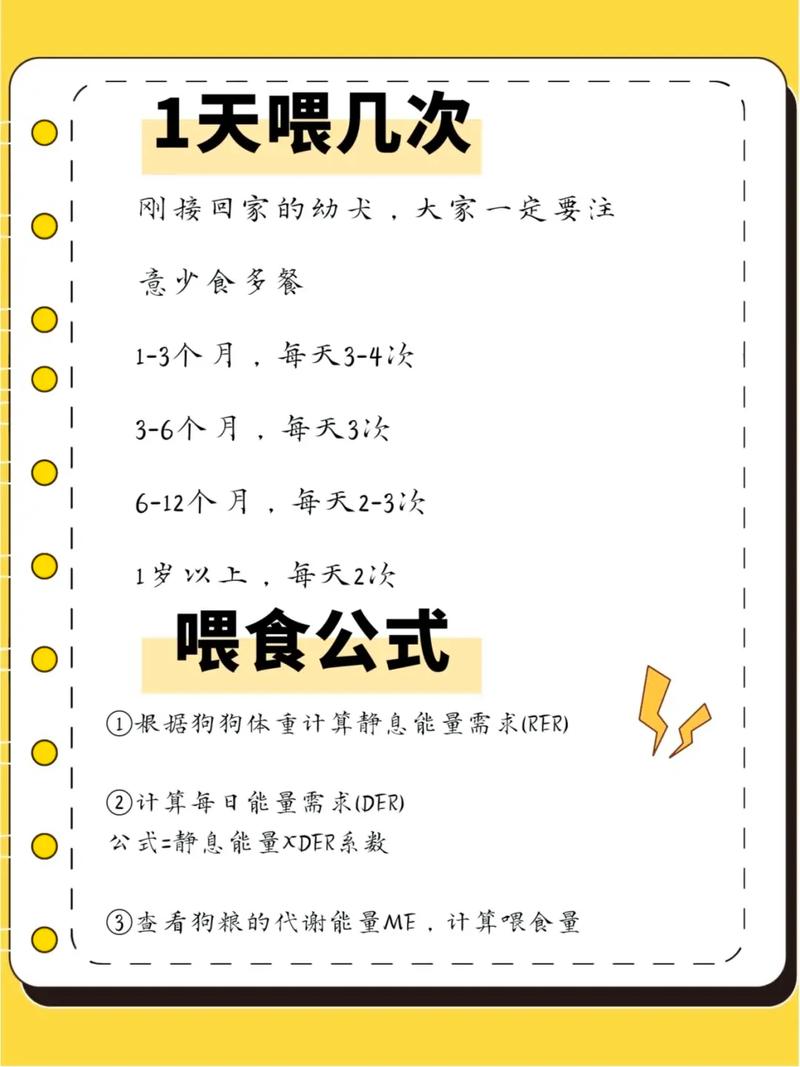 1天喂几次

刚接回家的幼犬，大家一定要注意少食多餐

1-3个月，每天3-4次

3-6个月，每天3次

6-12个月，每天2-3次

1岁以上，每天2次

喂食公式

①根据狗狗体重计算静息能量需求(RER)

②计算每日能量需求(DER)
公式=静息能量×DER系数

③查看狗粮的代谢能量ME，计算喂食量